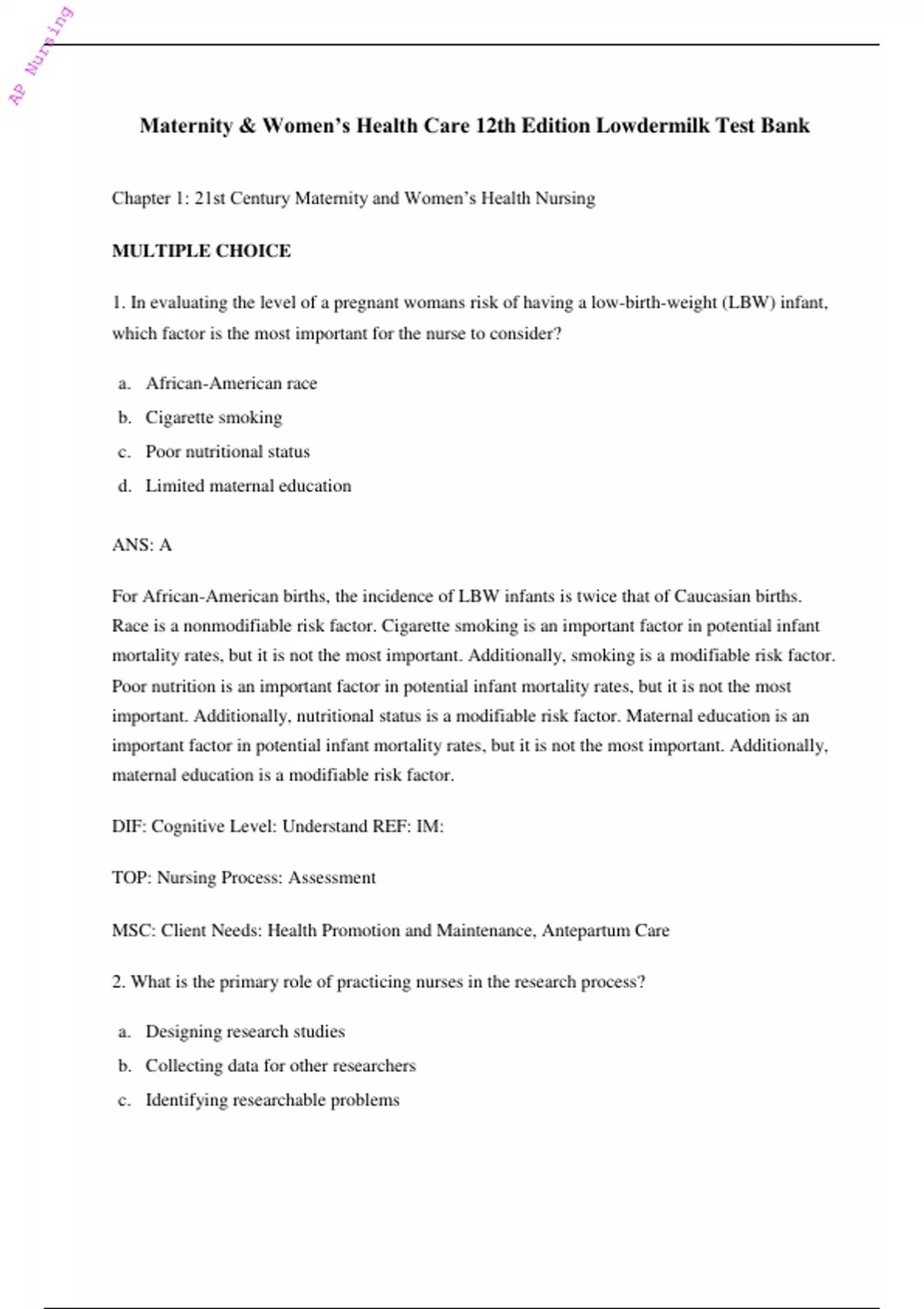 AP Nursing

Maternity & Women's Health Care 12th Edition Lowdermilk Test Bank

Chapter 1: 21st Century Maternity and Women's Health Nursing

MULTIPLE CHOICE

1. In evaluating the level of a pregnant womans risk of having a low-birth-weight (LBW) infant, which factor is the most important for the nurse to consider?

a. African-American race
b. Cigarette smoking
c. Poor nutritional status
d. Limited maternal education

ANS: A

For African-American births, the incidence of LBW infants is twice that of Caucasian births. Race is a nonmodifiable risk factor. Cigarette smoking is an important factor in potential infant mortality rates, but it is not the most important. Additionally, smoking is a modifiable risk factor. Poor nutrition is an important factor in potential infant mortality rates, but it is not the most important. Additionally, nutritional status is a modifiable risk factor. Maternal education is an important factor in potential infant mortality rates, but it is not the most important. Additionally, maternal education is a modifiable risk factor.

DIF: Cognitive Level: Understand REF: IM:

TOP: Nursing Process: Assessment

MSC: Client Needs: Health Promotion and Maintenance, Antepartum Care

2. What is the primary role of practicing nurses in the research process?

a. Designing research studies
b. Collecting data for other researchers
c. Identifying researchable problems